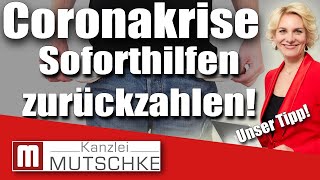 Coronakrise
Soforthilfen
zurückzahlen!

Unser Tipp!

m Kanzlei
MUTSCHKE